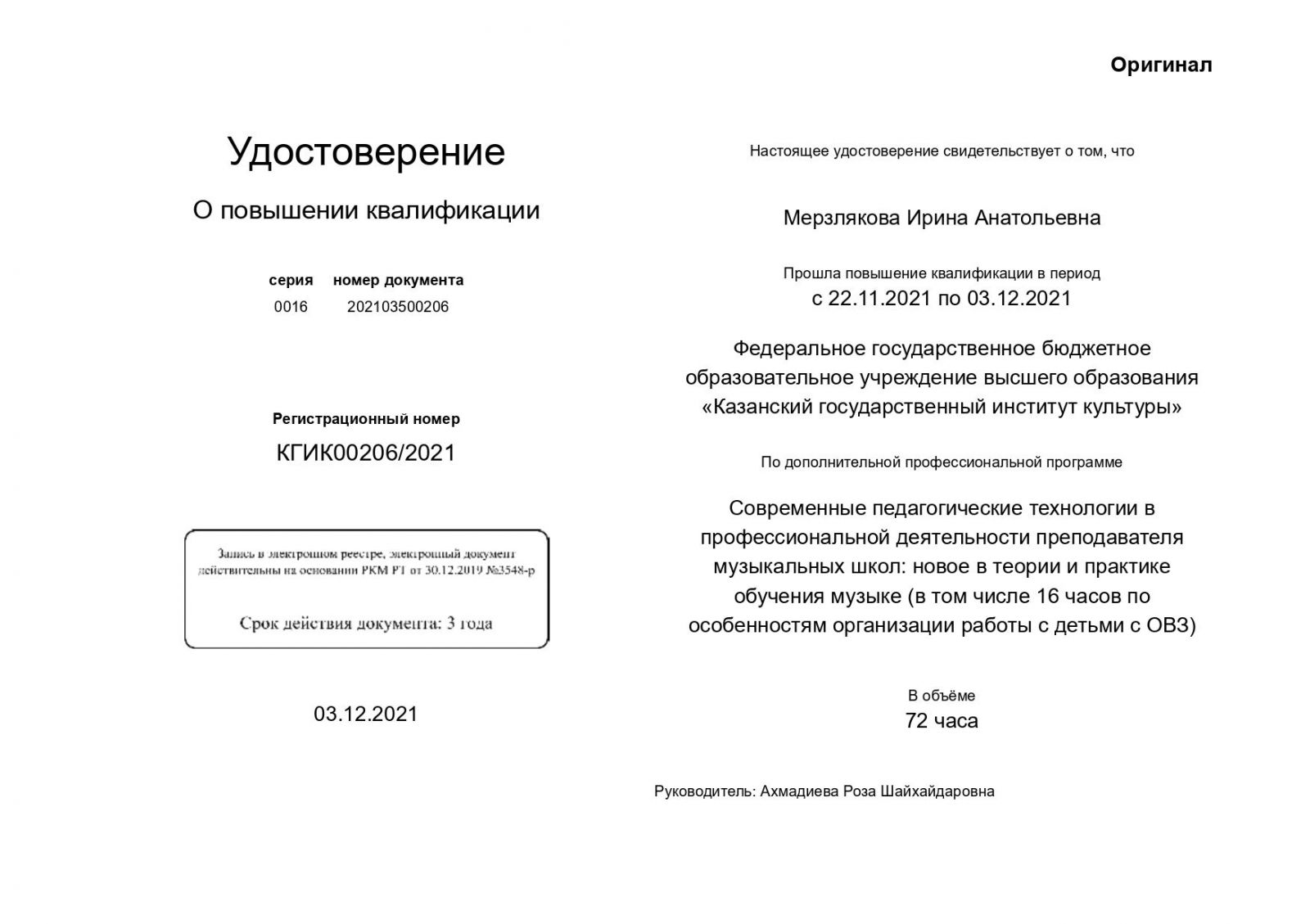 Оригинал

Удостоверение

О повышении квалификации

| серия | номер документа |
|---|---|
| 0016 | 202103500206 |

Регистрационный номер

КГИК00206/2021

Запись в электронном реестре, электронный документ действительны на основании РКМ РТ от 30.12.2019 №3548-р

Срок действия документа: 3 года

03.12.2021

Настоящее удостоверение свидетельствует о том, что

Мерзлякова Ирина Анатольевна

Прошла повышение квалификации в период
с 22.11.2021 по 03.12.2021

Федеральное государственное бюджетное образовательное учреждение высшего образования «Казанский государственный институт культуры»

По дополнительной профессиональной программе

Современные педагогические технологии в профессиональной деятельности преподавателя музыкальных школ: новое в теории и практике обучения музыке (в том числе 16 часов по особенностям организации работы с детьми с ОВЗ)

В объёме
72 часа

Руководитель: Ахмадиева Роза Шайхайдаровна